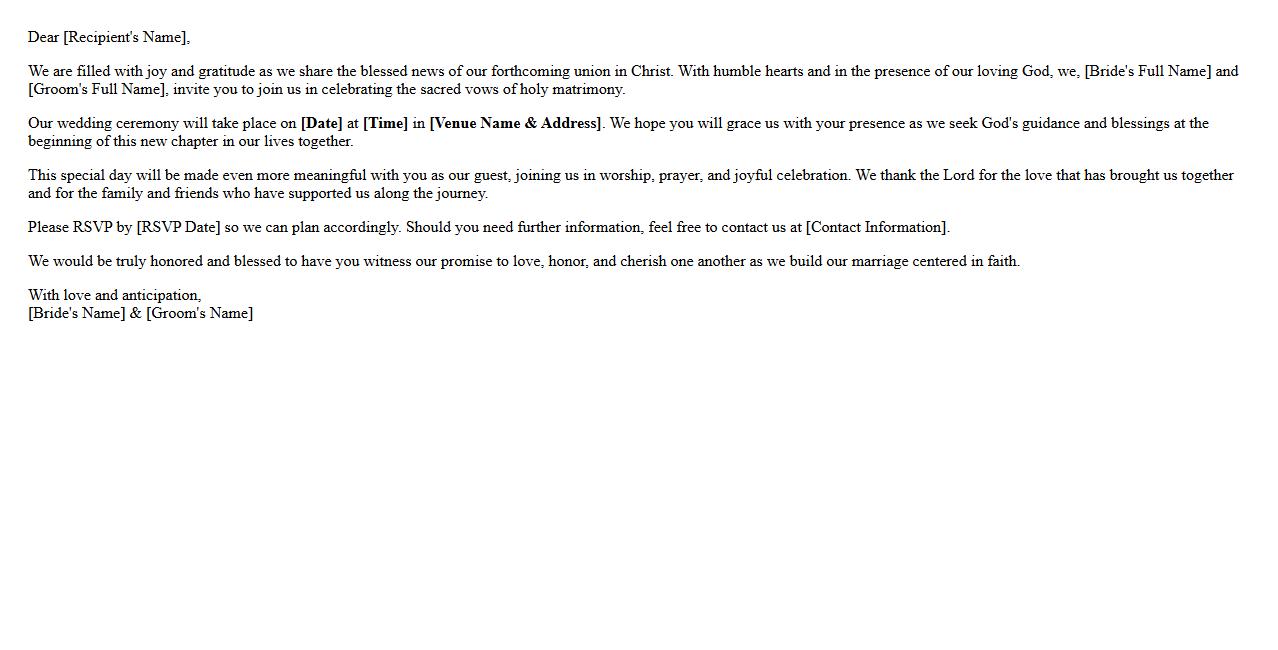 Dear [Recipient's Name],

We are filled with joy and gratitude as we share the blessed news of our forthcoming union in Christ. With humble hearts and in the presence of our loving God, we, [Bride's Full Name] and [Groom's Full Name], invite you to join us in celebrating the sacred vows of holy matrimony.

Our wedding ceremony will take place on [Date] at [Time] in [Venue Name & Address]. We hope you will grace us with your presence as we seek God's guidance and blessings at the beginning of this new chapter in our lives together.

This special day will be made even more meaningful with you as our guest, joining us in worship, prayer, and joyful celebration. We thank the Lord for the love that has brought us together and for the family and friends who have supported us along the journey.

Please RSVP by [RSVP Date] so we can plan accordingly. Should you need further information, feel free to contact us at [Contact Information].

We would be truly honored and blessed to have you witness our promise to love, honor, and cherish one another as we build our marriage centered in faith.

With love and anticipation,
[Bride's Name] & [Groom's Name]